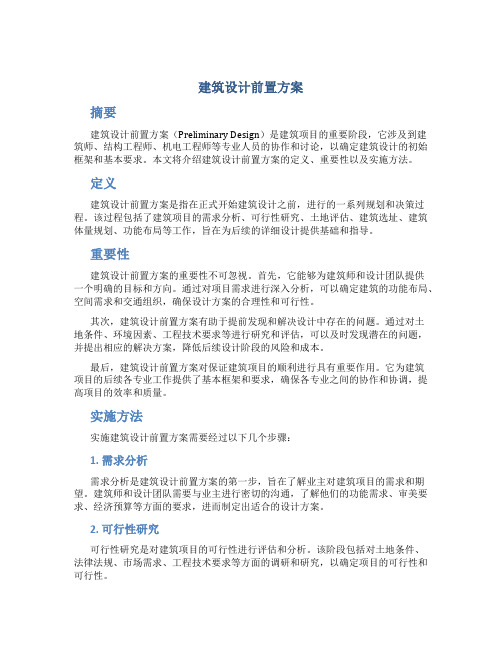 建筑设计前置方案

摘要

建筑设计前置方案（Preliminary Design）是建筑项目的重要阶段，它涉及到建筑师、结构工程师、机电工程师等专业人员的协作和讨论，以确定建筑设计的初始框架和基本要求。本文将介绍建筑设计前置方案的定义、重要性以及实施方法。

定义

建筑设计前置方案是指在正式开始建筑设计之前，进行的一系列规划和决策过程。该过程包括了建筑项目的需求分析、可行性研究、土地评估、建筑选址、建筑体量规划、功能布局等工作，旨在为后续的详细设计提供基础和指导。

重要性

建筑设计前置方案的重要性不可忽视。首先，它能够为建筑师和设计团队提供一个明确的目标和方向。通过对项目需求进行深入分析，可以确定建筑的功能布局、空间需求和交通组织，确保设计方案的合理性和可行性。

其次，建筑设计前置方案有助于提前发现和解决设计中存在的问题。通过对土地条件、环境因素、工程技术要求等进行研究和评估，可以及时发现潜在的问题，并提出相应的解决方案，降低后续设计阶段的风险和成本。

最后，建筑设计前置方案对保证建筑项目的顺利进行具有重要作用。它为建筑项目的后续各专业工作提供了基本框架和要求，确保各专业之间的协作和协调，提高项目的效率和质量。

实施方法

实施建筑设计前置方案需要经过以下几个步骤：

1. 需求分析

需求分析是建筑设计前置方案的第一步，旨在了解业主对建筑项目的需求和期望。建筑师和设计团队需要与业主进行密切的沟通，了解他们的功能需求、审美要求、经济预算等方面的要求，进而制定出适合的设计方案。

2. 可行性研究

可行性研究是对建筑项目的可行性进行评估和分析。该阶段包括对土地条件、法律法规、市场需求、工程技术要求等方面的调研和研究，以确定项目的可行性和可行性。